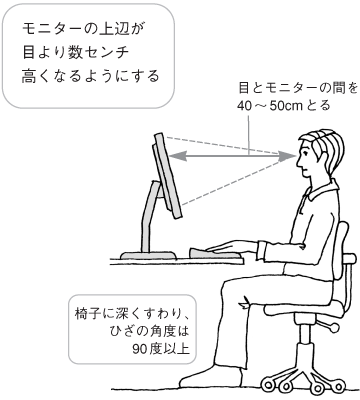 モニターの上辺が目より数センチ高くなるようにする

目とモニターの間を40～50cmとる

椅子に深くすわり、ひざの角度は90度以上